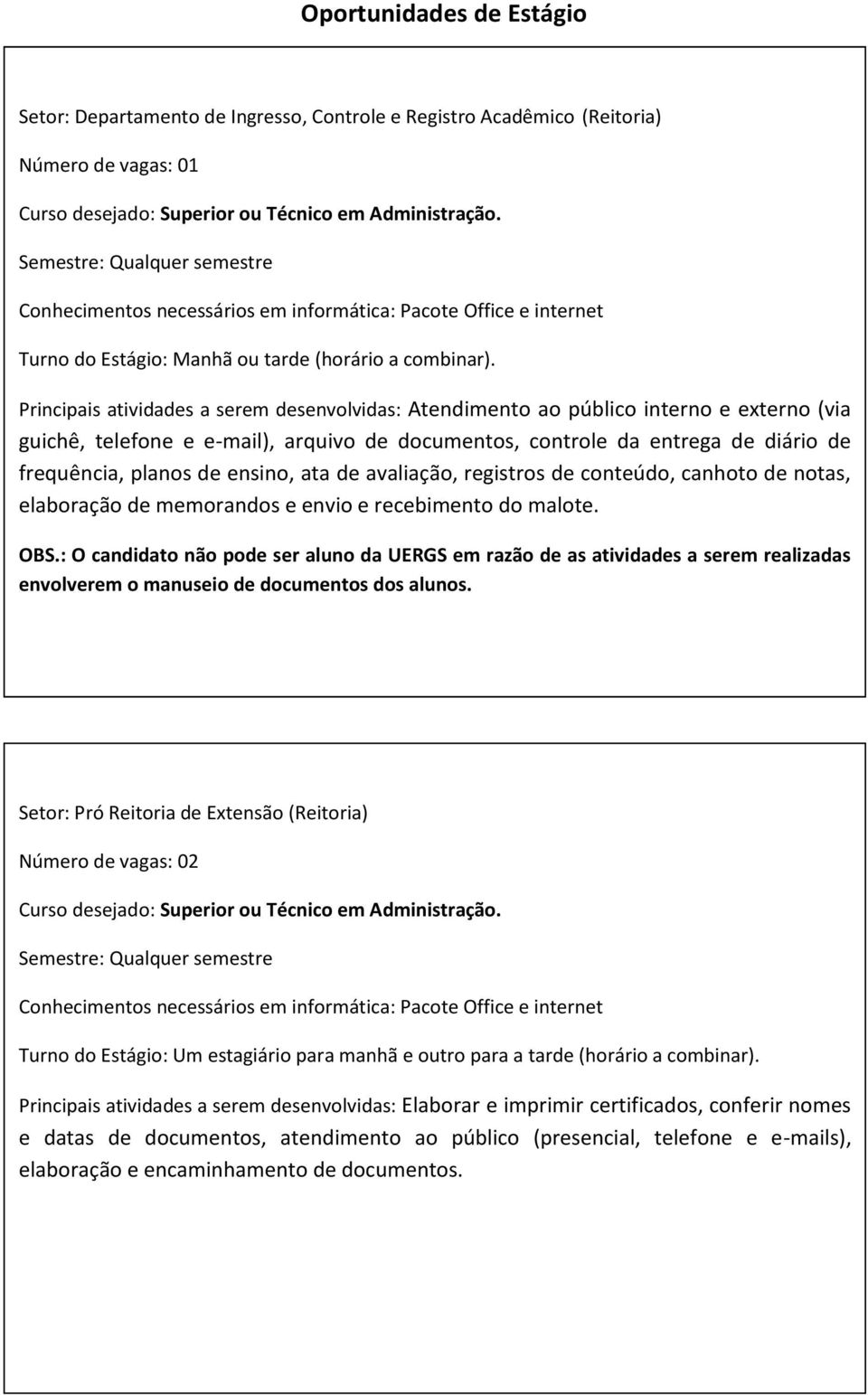 Oportunidades de Estágio

Setor: Departamento de Ingresso, Controle e Registro Acadêmico (Reitoria)

Número de vagas: 01

Curso desejado: Superior ou Técnico em Administração.

Semestre: Qualquer semestre

Conhecimentos necessários em informática: Pacote Office e internet

Turno do Estágio: Manhã ou tarde (horário a combinar).

Principais atividades a serem desenvolvidas: Atendimento ao público interno e externo (via guichê, telefone e e-mail), arquivo de documentos, controle da entrega de diário de frequência, planos de ensino, ata de avaliação, registros de conteúdo, canhoto de notas, elaboração de memorandos e envio e recebimento do malote.

OBS.: O candidato não pode ser aluno da UERGS em razão de as atividades a serem realizadas envolverem o manuseio de documentos dos alunos.

Setor: Pró Reitoria de Extensão (Reitoria)

Número de vagas: 02

Curso desejado: Superior ou Técnico em Administração.

Semestre: Qualquer semestre

Conhecimentos necessários em informática: Pacote Office e internet

Turno do Estágio: Um estagiário para manhã e outro para a tarde (horário a combinar).

Principais atividades a serem desenvolvidas: Elaborar e imprimir certificados, conferir nomes e datas de documentos, atendimento ao público (presencial, telefone e e-mails), elaboração e encaminhamento de documentos.